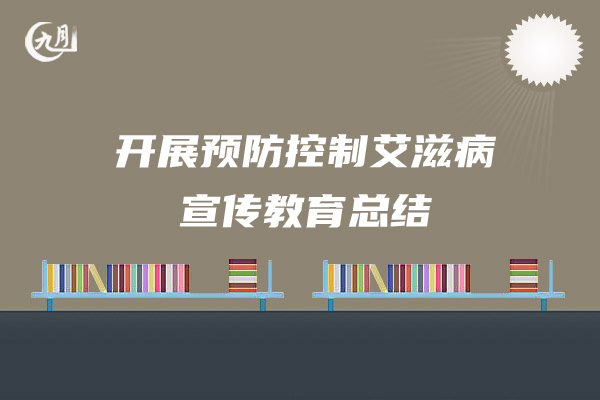 九月

开展预防控制艾滋病
宣传教育总结